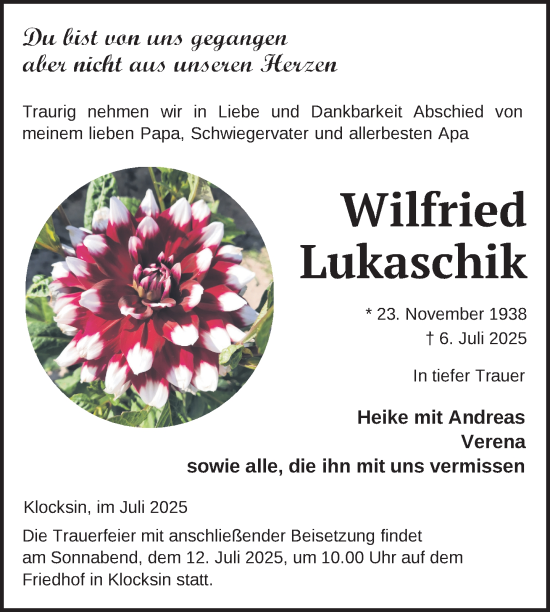 Du bist von uns gegangen
aber nicht aus unseren Herzen

Traurig nehmen wir in Liebe und Dankbarkeit Abschied von meinem lieben Papa, Schwiegervater und allerbesten Apa

Wilfried
Lukaschik

* 23. November 1938
† 6. Juli 2025

In tiefer Trauer

Heike mit Andreas
Verena
sowie alle, die ihn mit uns vermissen

Klocksin, im Juli 2025

Die Trauerfeier mit anschließender Beisetzung findet am Sonnabend, dem 12. Juli 2025, um 10.00 Uhr auf dem Friedhof in Klocksin statt.